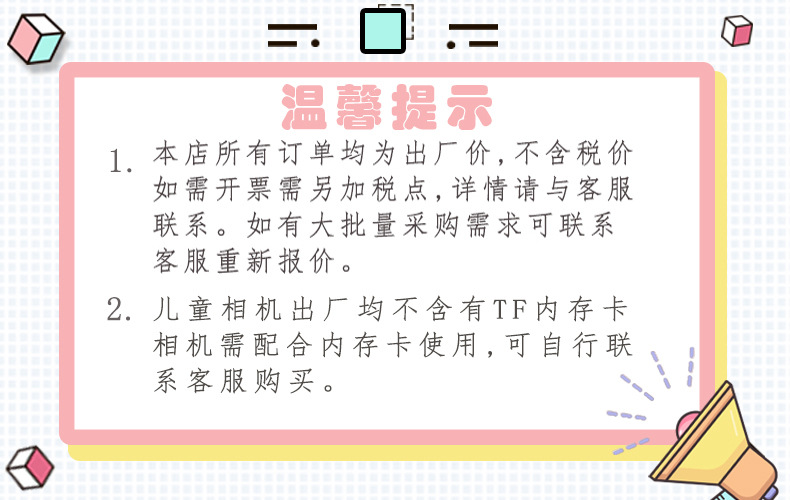 温馨提示

1. 本店所有订单均为出厂价,不含税价如需开票需另加税点,详情请与客服联系。如有大批量采购需求可联系客服重新报价。

2. 儿童相机出厂均不含有TF内存卡相机需配合内存卡使用,可自行联系客服购买。